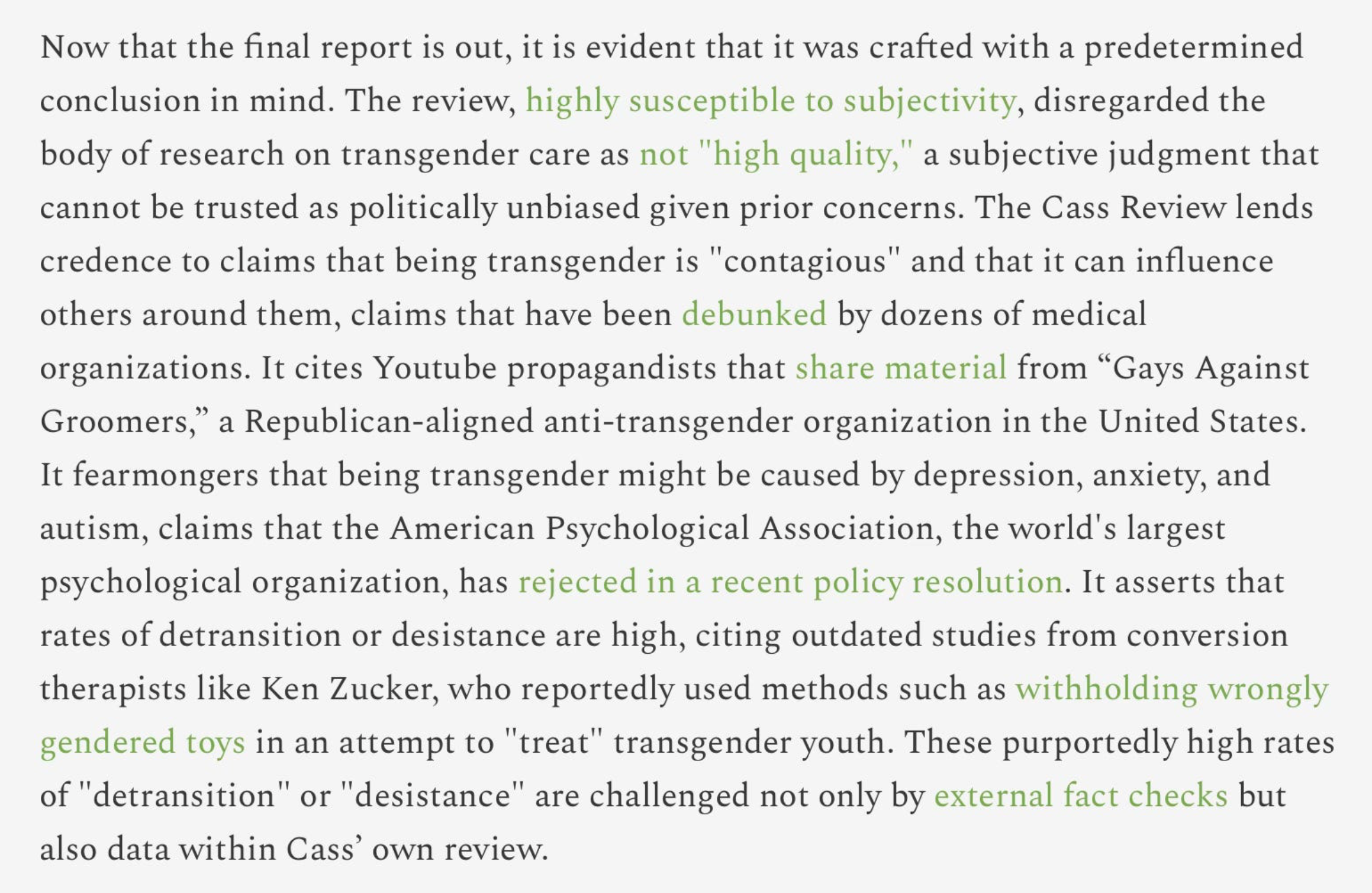 Now that the final report is out, it is evident that it was crafted with a predetermined conclusion in mind. The review, highly susceptible to subjectivity, disregarded the body of research on transgender care as not "high quality," a subjective judgment that cannot be trusted as politically unbiased given prior concerns. The Cass Review lends credence to claims that being transgender is "contagious" and that it can influence others around them, claims that have been debunked by dozens of medical organizations. It cites Youtube propagandists that share material from “Gays Against Groomers,” a Republican-aligned anti-transgender organization in the United States. It fearmongers that being transgender might be caused by depression, anxiety, and autism, claims that the American Psychological Association, the world's largest psychological organization, has rejected in a recent policy resolution. It asserts that rates of detransition or desistance are high, citing outdated studies from conversion therapists like Ken Zucker, who reportedly used methods such as withholding wrongly gendered toys in an attempt to "treat" transgender youth. These purportedly high rates of "detransition" or "desistance" are challenged not only by external fact checks but also data within Cass’ own review.